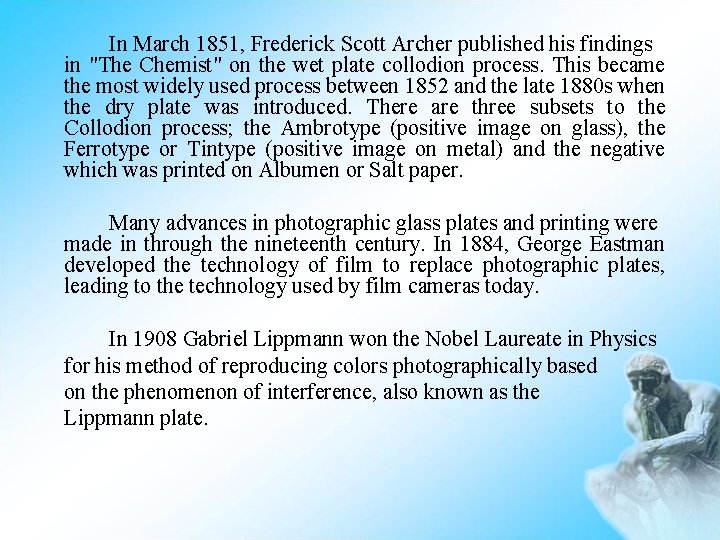 In March 1851, Frederick Scott Archer published his findings in "The Chemist" on the wet plate collodion process. This became the most widely used process between 1852 and the late 1880s when the dry plate was introduced. There are three subsets to the Collodion process; the Ambrotype (positive image on glass), the Ferrotype or Tintype (positive image on metal) and the negative which was printed on Albumen or Salt paper.

Many advances in photographic glass plates and printing were made in through the nineteenth century. In 1884, George Eastman developed the technology of film to replace photographic plates, leading to the technology used by film cameras today.

In 1908 Gabriel Lippmann won the Nobel Laureate in Physics for his method of reproducing colors photographically based on the phenomenon of interference, also known as the Lippmann plate.